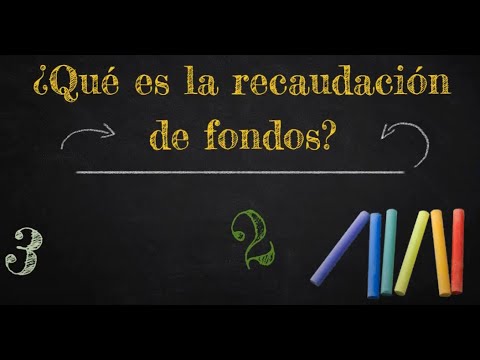 ¿Qué es la recaudación de fondos?

3

2